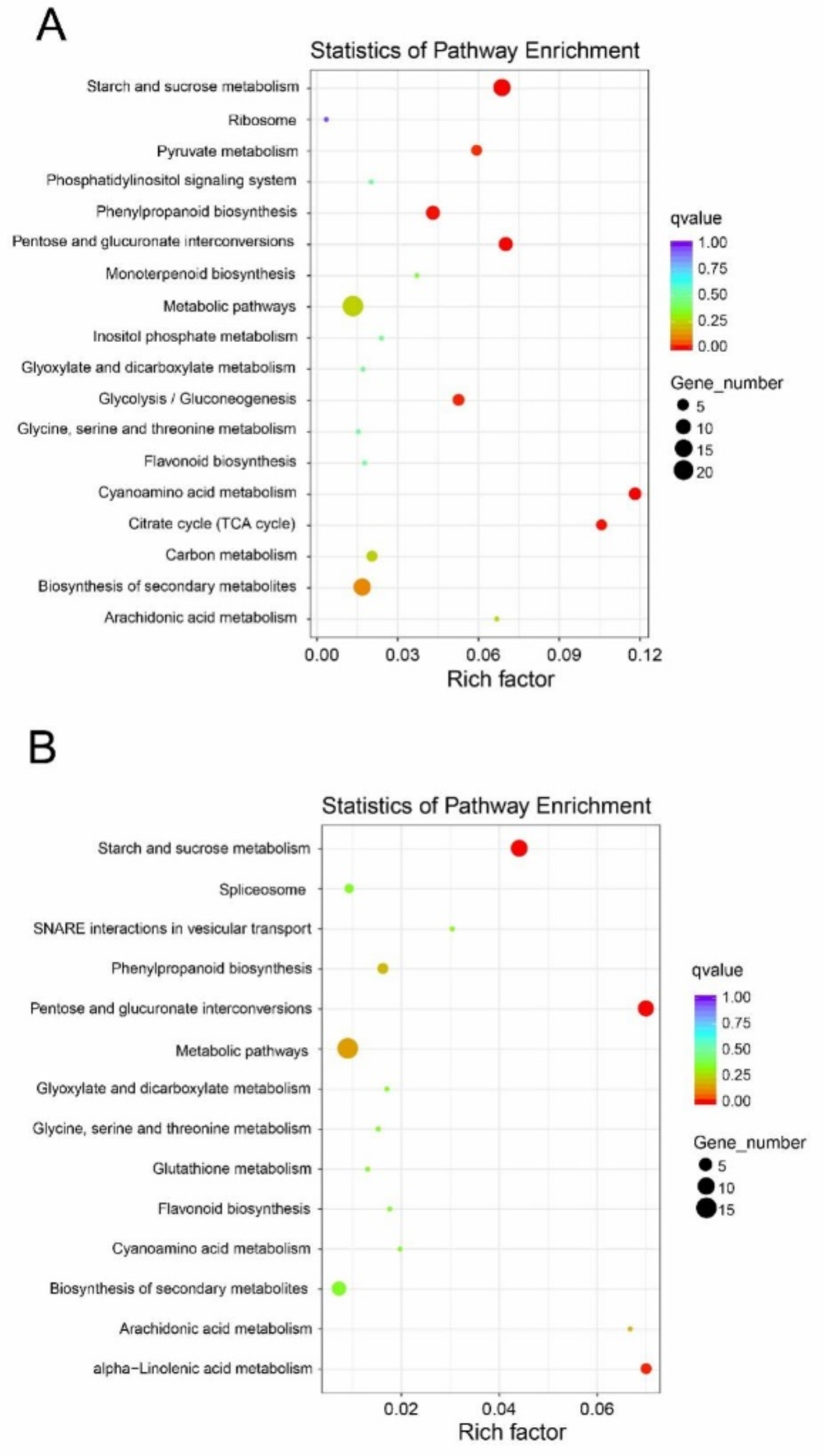 A

Statistics of Pathway Enrichment

Starch and sucrose metabolism
Ribosome
Pyruvate metabolism
Phosphatidylinositol signaling system
Phenylpropanoid biosynthesis
Pentose and glucuronate interconversions
Monoterpenoid biosynthesis
Metabolic pathways
Inositol phosphate metabolism
Glyoxylate and dicarboxylate metabolism
Glycolysis / Gluconeogenesis
Glycine, serine and threonine metabolism
Flavonoid biosynthesis
Cyanoamino acid metabolism
Citrate cycle (TCA cycle)
Carbon metabolism
Biosynthesis of secondary metabolites
Arachidonic acid metabolism

0.00 0.03 0.06 0.09 0.12
Rich factor

qvalue
1.00
0.75
0.50
0.25
0.00

Gene_number
5
10
15
20

B

Statistics of Pathway Enrichment

Starch and sucrose metabolism
Spliceosome
SNARE interactions in vesicular transport
Phenylpropanoid biosynthesis
Pentose and glucuronate interconversions
Metabolic pathways
Glyoxylate and dicarboxylate metabolism
Glycine, serine and threonine metabolism
Glutathione metabolism
Flavonoid biosynthesis
Cyanoamino acid metabolism
Biosynthesis of secondary metabolites
Arachidonic acid metabolism
alpha-Linolenic acid metabolism

0.02 0.04 0.06
Rich factor

qvalue
1.00
0.75
0.50
0.25
0.00

Gene_number
5
10
15